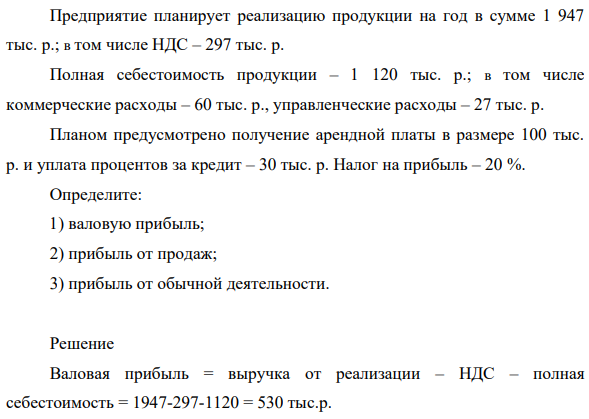 Предприятие планирует реализацию продукции на год в сумме 1 947 тыс. р.; в том числе НДС – 297 тыс. р.

Полная себестоимость продукции – 1 120 тыс. р.; в том числе коммерческие расходы – 60 тыс. р., управленческие расходы – 27 тыс. р.

Планом предусмотрено получение арендной платы в размере 100 тыс. р. и уплата процентов за кредит – 30 тыс. р. Налог на прибыль – 20 %.

Определите:

1) валовую прибыль;

2) прибыль от продаж;

3) прибыль от обычной деятельности.

Решение

Валовая прибыль = выручка от реализации – НДС – полная себестоимость = 1947-297-1120 = 530 тыс.р.